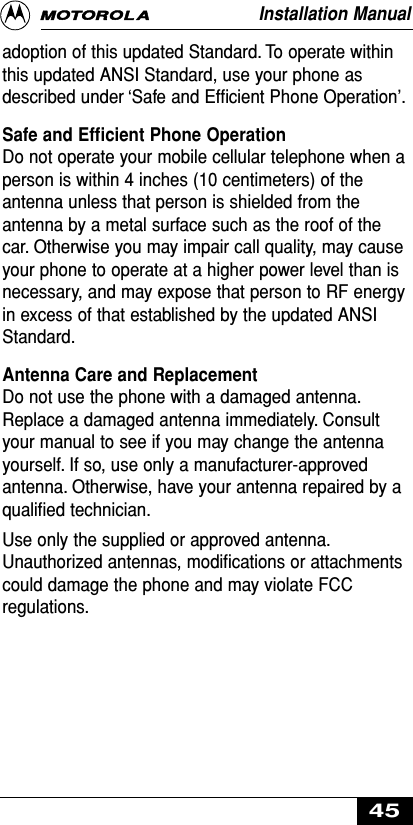 MOTOROLA Installation Manual

adoption of this updated Standard. To operate within this updated ANSI Standard, use your phone as described under ‘Safe and Efficient Phone Operation’.

Safe and Efficient Phone Operation
Do not operate your mobile cellular telephone when a person is within 4 inches (10 centimeters) of the antenna unless that person is shielded from the antenna by a metal surface such as the roof of the car. Otherwise you may impair call quality, may cause your phone to operate at a higher power level than is necessary, and may expose that person to RF energy in excess of that established by the updated ANSI Standard.

Antenna Care and Replacement
Do not use the phone with a damaged antenna. Replace a damaged antenna immediately. Consult your manual to see if you may change the antenna yourself. If so, use only a manufacturer-approved antenna. Otherwise, have your antenna repaired by a qualified technician.

Use only the supplied or approved antenna. Unauthorized antennas, modifications or attachments could damage the phone and may violate FCC regulations.

45